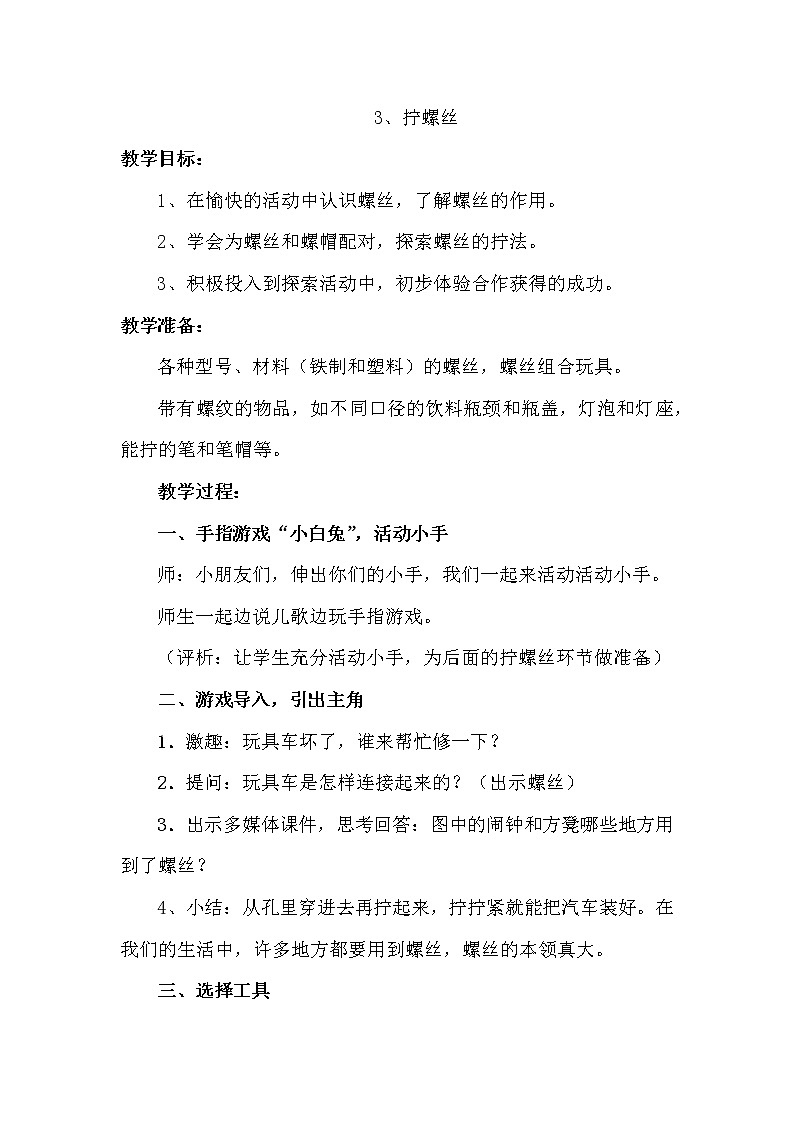 3、拧螺丝

教学目标：

1、在愉快的活动中认识螺丝，了解螺丝的作用。

2、学会为螺丝和螺帽配对，探索螺丝的拧法。

3、积极投入到探索活动中，初步体验合作获得的成功。

教学准备：

各种型号、材料（铁制和塑料）的螺丝，螺丝组合玩具。

带有螺纹的物品，如不同口径的饮料瓶颈和瓶盖，灯泡和灯座，能拧的笔和笔帽等。

教学过程：

一、手指游戏“小白兔”，活动小手

师：小朋友们，伸出你们的小手，我们一起来活动活动小手。

师生一起边说儿歌边玩手指游戏。

（评析：让学生充分活动小手，为后面的拧螺丝环节做准备）

二、游戏导入，引出主角

1．激趣：玩具车坏了，谁来帮忙修一下？

2．提问：玩具车是怎样连接起来的？（出示螺丝）

3．出示多媒体课件，思考回答：图中的闹钟和方凳哪些地方用到了螺丝？

4、小结：从孔里穿进去再拧起来，拧拧紧就能把汽车装好。在我们的生活中，许多地方都要用到螺丝，螺丝的本领真大。

三、选择工具